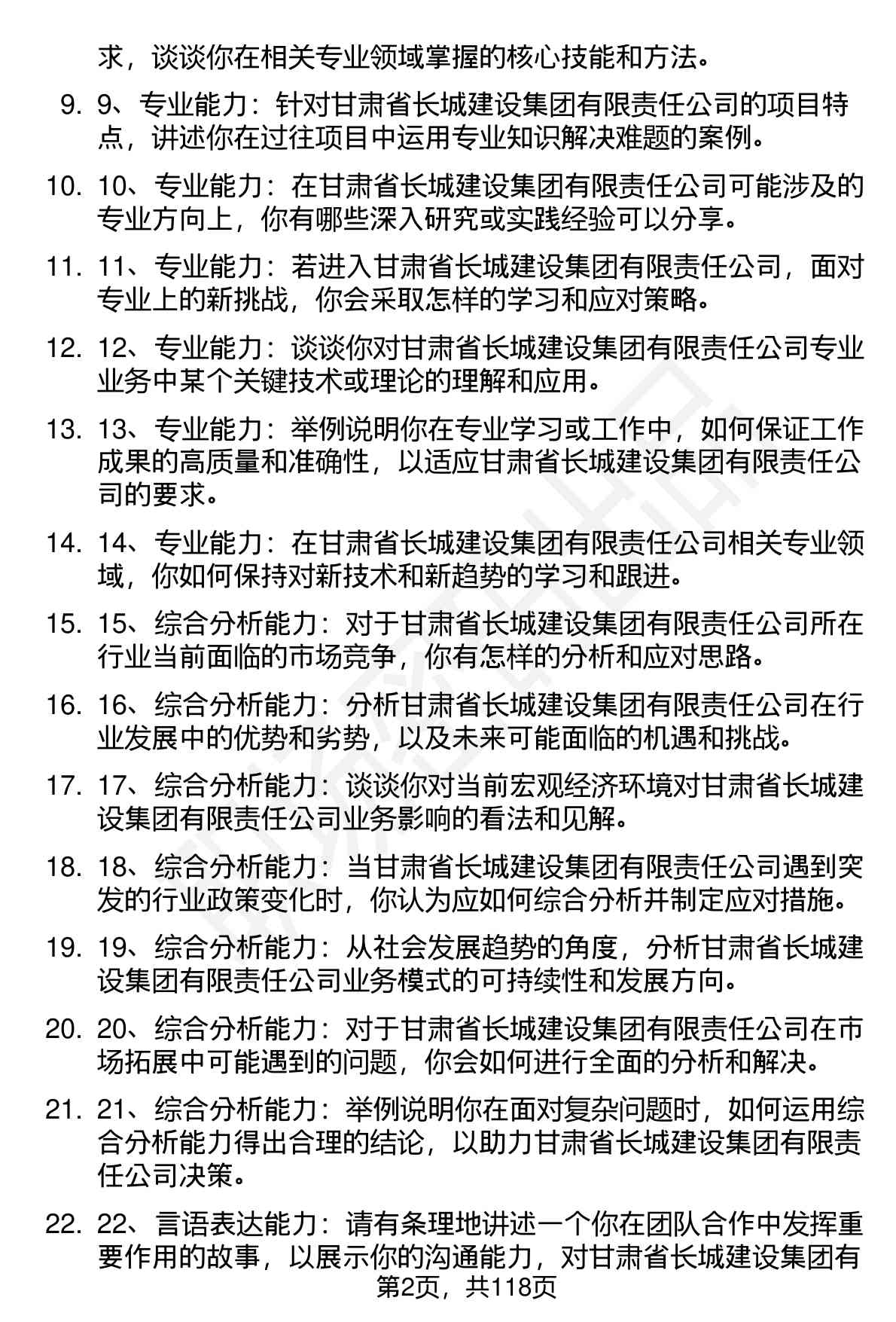 求，谈谈你在相关专业领域掌握的核心技能和方法。

9. 9、专业能力：针对甘肃省长城建设集团有限责任公司的项目特点，讲述你在过往项目中运用专业知识解决难题的案例。

10. 10、专业能力：在甘肃省长城建设集团有限责任公司可能涉及的专业方向上，你有哪些深入研究或实践经验可以分享。

11. 11、专业能力：若进入甘肃省长城建设集团有限责任公司，面对专业上的新挑战，你会采取怎样的学习和应对策略。

12. 12、专业能力：谈谈你对甘肃省长城建设集团有限责任公司专业业务中某个关键技术或理论的理解和应用。

13. 13、专业能力：举例说明你在专业学习或工作中，如何保证工作成果的高质量和准确性，以适应甘肃省长城建设集团有限责任公司的要求。

14. 14、专业能力：在甘肃省长城建设集团有限责任公司相关专业领域，你如何保持对新技术和新趋势的学习和跟进。

15. 15、综合分析能力：对于甘肃省长城建设集团有限责任公司所在行业当前面临的市场竞争，你有怎样的分析和应对思路。

16. 16、综合分析能力：分析甘肃省长城建设集团有限责任公司在行业发展中的优势和劣势，以及未来可能面临的机遇和挑战。

17. 17、综合分析能力：谈谈你对当前宏观经济环境对甘肃省长城建设集团有限责任公司业务影响的看法和见解。

18. 18、综合分析能力：当甘肃省长城建设集团有限责任公司遇到突发的行业政策变化时，你认为应如何综合分析并制定应对措施。

19. 19、综合分析能力：从社会发展趋势的角度，分析甘肃省长城建设集团有限责任公司业务模式的可持续性和发展方向。

20. 20、综合分析能力：对于甘肃省长城建设集团有限责任公司在市场拓展中可能遇到的问题，你会如何进行全面的分析和解决。

21. 21、综合分析能力：举例说明你在面对复杂问题时，如何运用综合分析能力得出合理的结论，以助力甘肃省长城建设集团有限责任公司决策。

22. 22、言语表达能力：请有条理地讲述一个你在团队合作中发挥重要作用的故事，以展示你的沟通能力，对甘肃省长城建设集团有

第2页，共118页